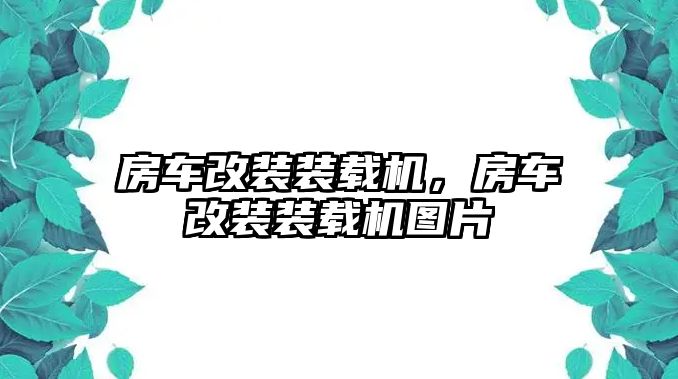 房车改装装载机，房车改装装载机图片